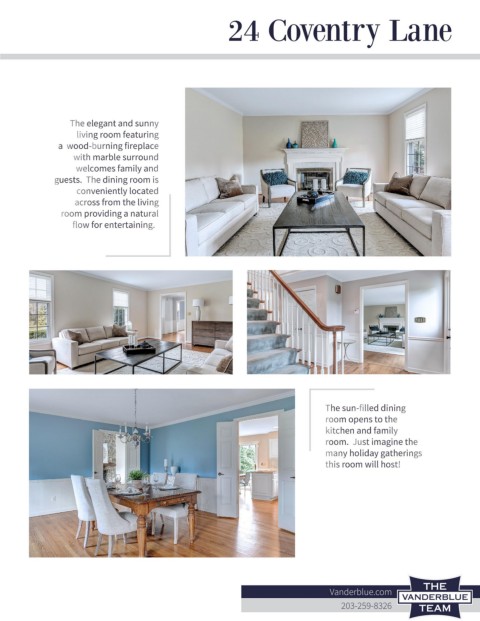 24 Coventry Lane

The elegant and sunny living room featuring a wood-burning fireplace with marble surround welcomes family and guests. The dining room is conveniently located across from the living room providing a natural flow for entertaining.

The sun-filled dining room opens to the kitchen and family room. Just imagine the many holiday gatherings this room will host!

Vanderblue.com
203-259-8326

THE
VANDERBLUE
TEAM